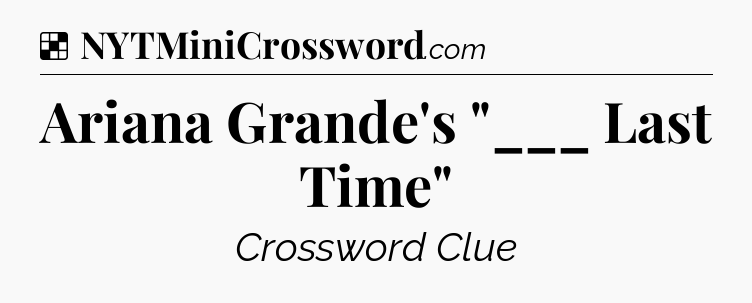 NYTMiniCrossword.com

Ariana Grande's "___ Last Time"

Crossword Clue